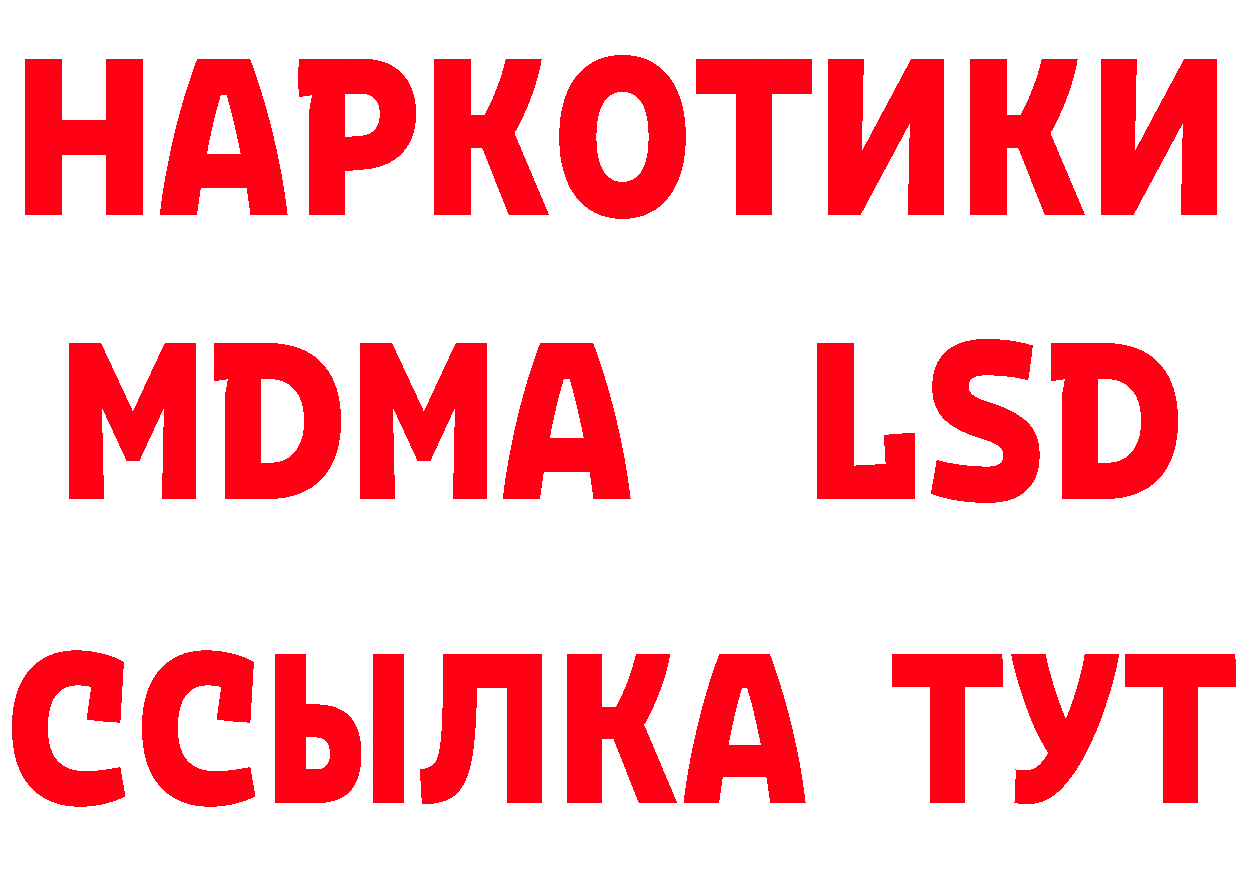 НАРКОТИКИ
MDMA LSD
ССЫЛКА ТУТ